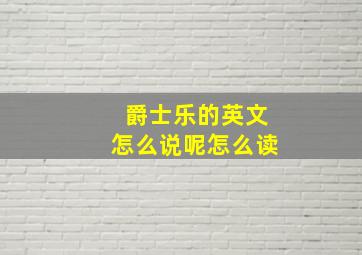 爵士乐的英文
怎么说呢怎么读